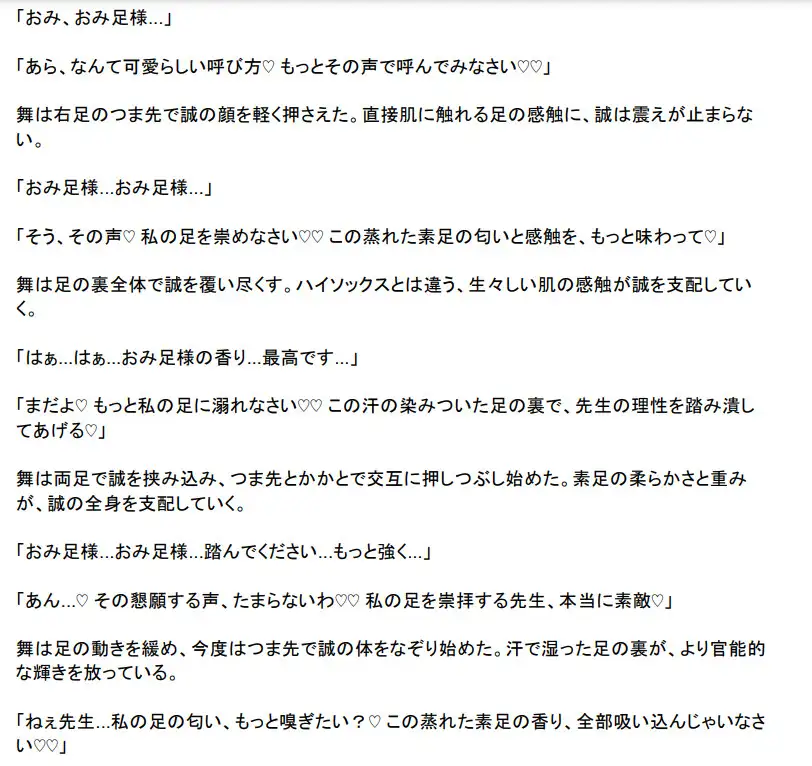 「おみ、おみ足様…」

「あら、なんて可愛らしい呼び方♡ もっとその声で呼んでみなさい♡♡」

舞は右足のつま先で誠の顔を軽く押さえた。直接肌に触れる足の感触に、誠は震えが止まらない。

「おみ足様…おみ足様…」

「そう、その声♡ 私の足を崇めなさい♡♡ この蒸れた素足の匂いと感触を、もっと味わって♡」

舞は足の裏全体で誠を覆い尽くす。ハイソックスとは違う、生々しい肌の感触が誠を支配していく。

「はぁ…はぁ…おみ足様の香り…最高です…」

「まだよ♡ もっと私の足に溺れなさい♡♡ この汗の染みついた足の裏で、先生の理性を踏み潰してあげる♡」

舞は両足で誠を挟み込み、つま先とかかとで交互に押しつぶし始めた。素足の柔らかさと重みが、誠の全身を支配していく。

「おみ足様…おみ足様…踏んでください…もっと強く…」

「あん…♡ その懇願する声、たまらないわ♡♡ 私の足を崇拝する先生、本当に素敵♡」

舞は足の動きを緩め、今度はつま先で誠の体をなぞり始めた。汗で湿った足の裏が、より官能的な輝きを放っている。

「ねぇ先生…私の足の匂い、もっと嗅ぎたい？♡ この蒸れた素足の香り、全部吸い込んじゃいなさい♡♡」